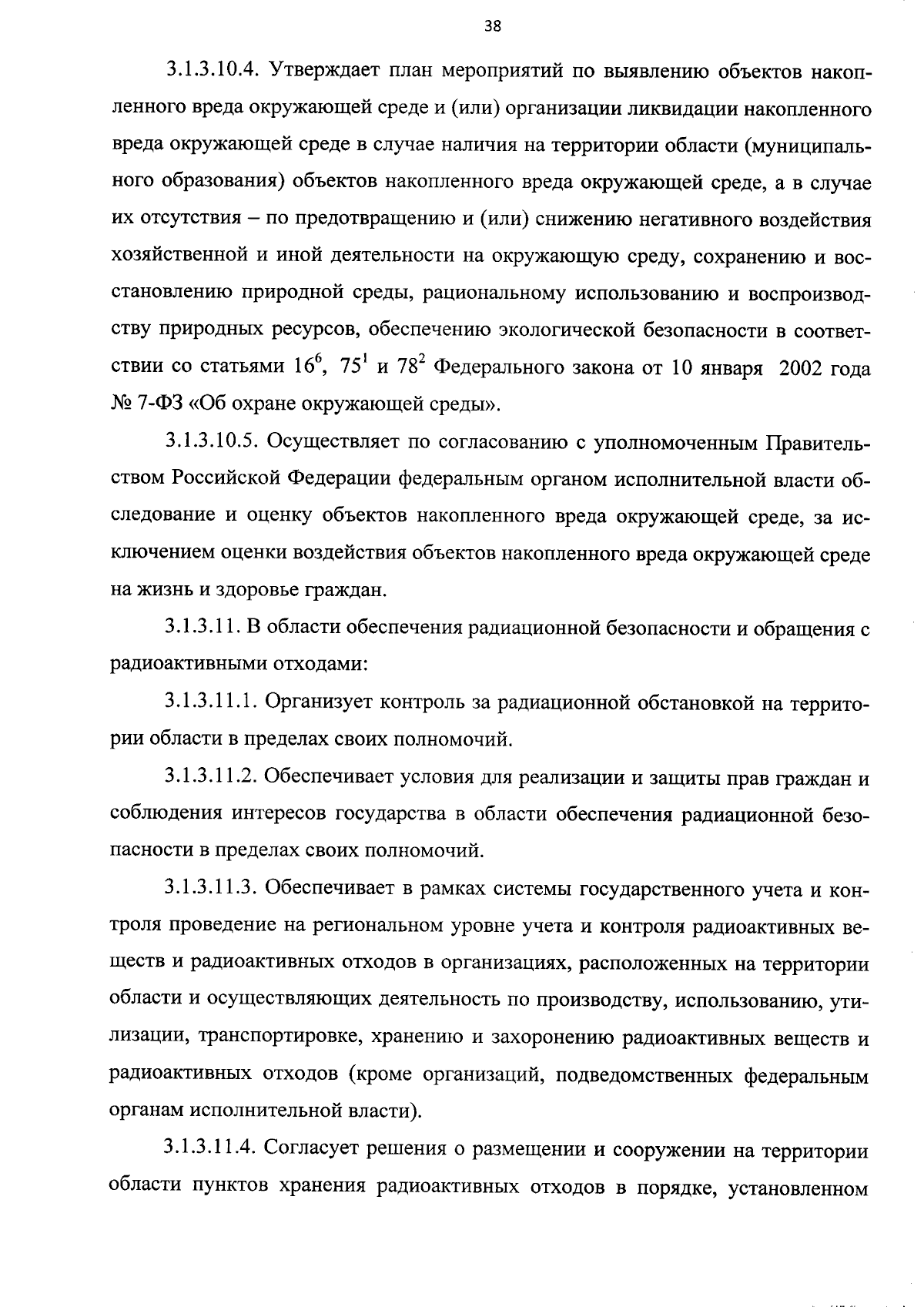 38

3.1.3.10.4. Утверждает план мероприятий по выявлению объектов накопленного вреда окружающей среде и (или) организации ликвидации накопленного вреда окружающей среде в случае наличия на территории области (муниципального образования) объектов накопленного вреда окружающей среде, а в случае их отсутствия – по предотвращению и (или) снижению негативного воздействия хозяйственной и иной деятельности на окружающую среду, сохранению и восстановлению природной среды, рациональному использованию и воспроизводству природных ресурсов, обеспечению экологической безопасности в соответствии со статьями $16^6$, $75^1$ и $78^2$ Федерального закона от 10 января 2002 года № 7-ФЗ «Об охране окружающей среды».

3.1.3.10.5. Осуществляет по согласованию с уполномоченным Правительством Российской Федерации федеральным органом исполнительной власти обследование и оценку объектов накопленного вреда окружающей среде, за исключением оценки воздействия объектов накопленного вреда окружающей среде на жизнь и здоровье граждан.

3.1.3.11. В области обеспечения радиационной безопасности и обращения с радиоактивными отходами:

3.1.3.11.1. Организует контроль за радиационной обстановкой на территории области в пределах своих полномочий.

3.1.3.11.2. Обеспечивает условия для реализации и защиты прав граждан и соблюдения интересов государства в области обеспечения радиационной безопасности в пределах своих полномочий.

3.1.3.11.3. Обеспечивает в рамках системы государственного учета и контроля проведение на региональном уровне учета и контроля радиоактивных веществ и радиоактивных отходов в организациях, расположенных на территории области и осуществляющих деятельность по производству, использованию, утилизации, транспортировке, хранению и захоронению радиоактивных веществ и радиоактивных отходов (кроме организаций, подведомственных федеральным органам исполнительной власти).

3.1.3.11.4. Согласует решения о размещении и сооружении на территории области пунктов хранения радиоактивных отходов в порядке, установленном